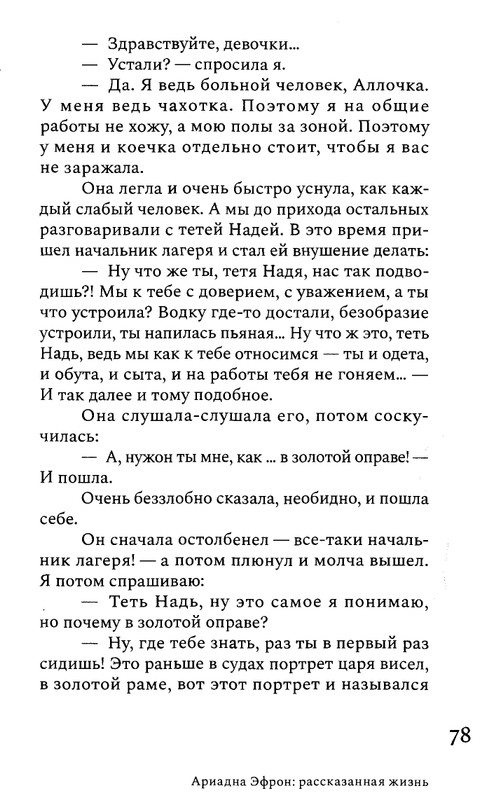 — Здравствуйте, девочки...

— Устали? — спросила я.

— Да. Я ведь больной человек, Аллочка. У меня ведь чахотка. Поэтому я на общие работы не хожу, а мою полы за зоной. Поэтому у меня и коечка отдельно стоит, чтобы я вас не заражала.

Она легла и очень быстро уснула, как каждый слабый человек. А мы до прихода остальных разговаривали с тетей Надей. В это время пришел начальник лагеря и стал ей внушение делать:

— Ну что же ты, тетя Надя, нас так подводишь?! Мы к тебе с доверием, с уважением, а ты что устроила? Водку где-то достали, безобразие устроили, ты напилась пьяная... Ну что ж это, теть Надь, ведь мы как к тебе относимся — ты и одета, и обута, и сыта, и на работы тебя не гоняем... — И так далее и тому подобное.

Она слушала-слушала его, потом соскучилась:

— А, нужон ты мне, как ... в золотой оправе! — И пошла.

Очень беззлобно сказала, необидно, и пошла себе.

Он сначала остолбенел — все-таки начальник лагеря! — а потом плюнул и молча вышел. Я потом спрашиваю:

— Теть Надь, ну это самое я понимаю, но почему в золотой оправе?

— Ну, где тебе знать, раз ты в первый раз сидишь! Это раньше в судах портрет царя висел, в золотой раме, вот этот портрет и назывался

78

Ариадна Эфрон: рассказанная жизнь